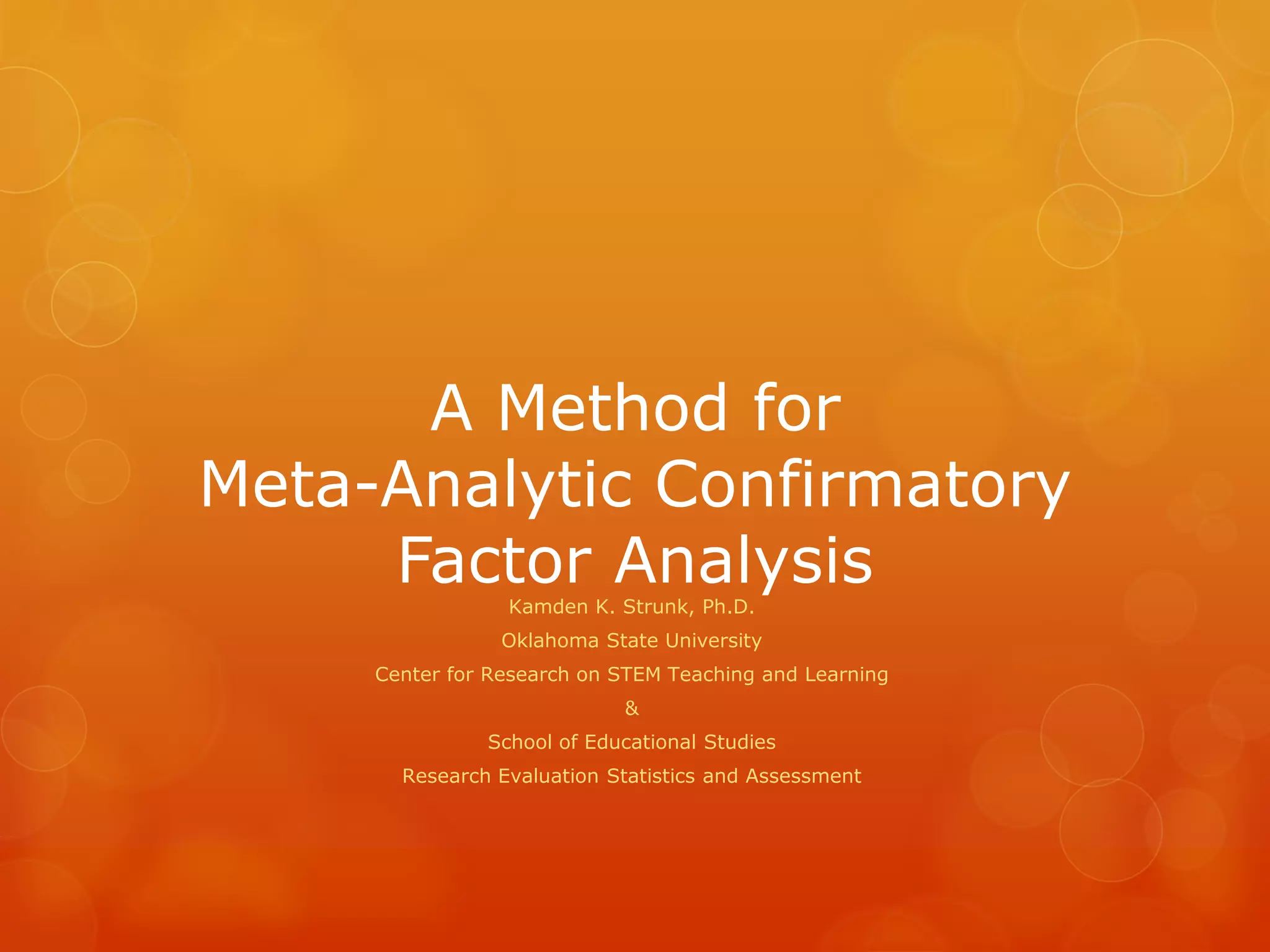 A Method for Meta-Analytic Confirmatory Factor Analysis

Kamden K. Strunk, Ph.D.

Oklahoma State University

Center for Research on STEM Teaching and Learning

&

School of Educational Studies

Research Evaluation Statistics and Assessment